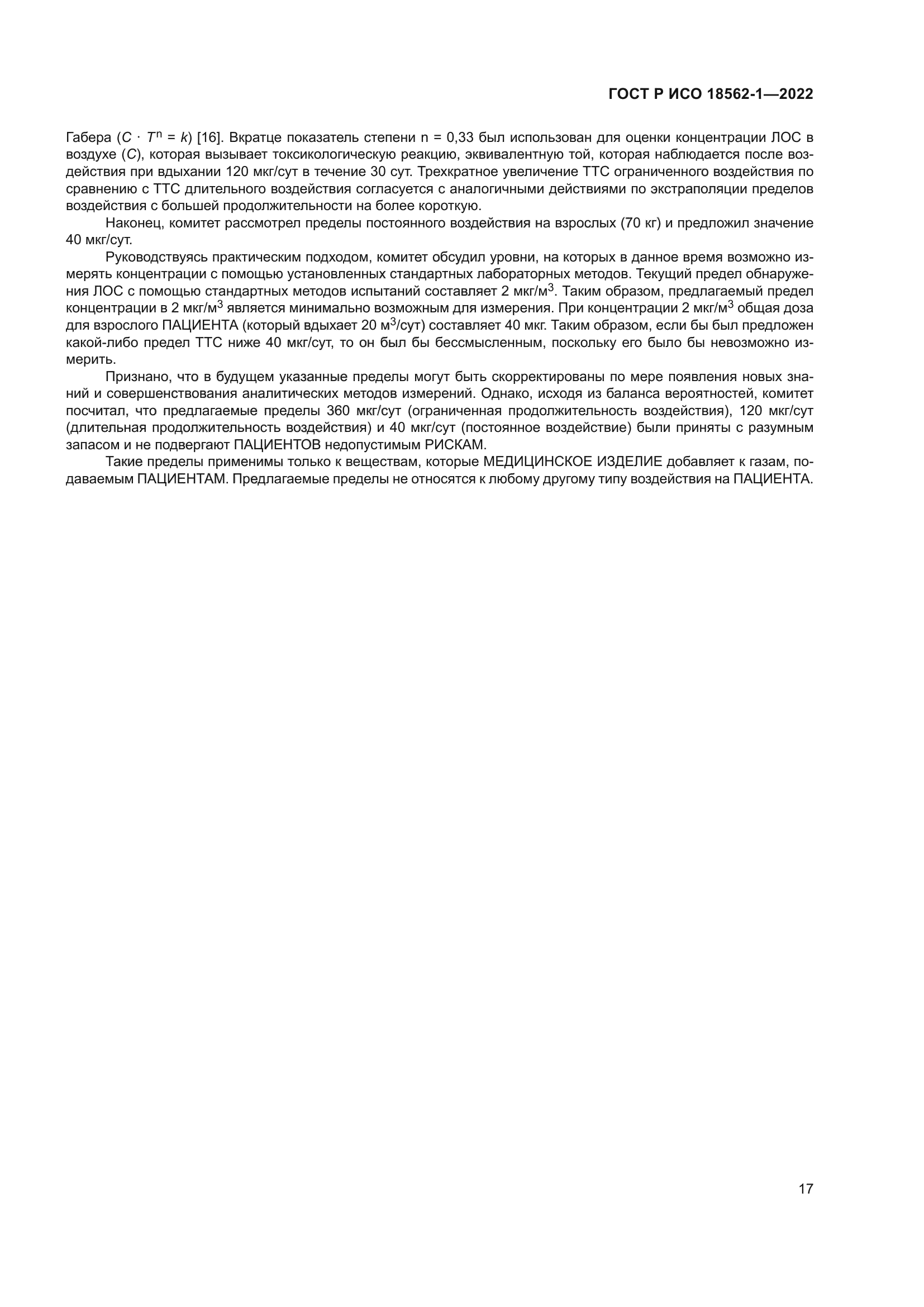 ГОСТ Р ИСО 18562-1—2022

Габера ($C \cdot T^n = k$) [16]. Вкратце показатель степени n = 0,33 был использован для оценки концентрации ЛОС в воздухе ($C$), которая вызывает токсикологическую реакцию, эквивалентную той, которая наблюдается после воздействия при вдыхании 120 мкг/сут в течение 30 сут. Трехкратное увеличение ТТС ограниченного воздействия по сравнению с ТТС длительного воздействия согласуется с аналогичными действиями по экстраполяции пределов воздействия с большей продолжительности на более короткую.

Наконец, комитет рассмотрел пределы постоянного воздействия на взрослых (70 кг) и предложил значение 40 мкг/сут.

Руководствуясь практическим подходом, комитет обсудил уровни, на которых в данное время возможно измерять концентрации с помощью установленных стандартных лабораторных методов. Текущий предел обнаружения ЛОС с помощью стандартных методов испытаний составляет 2 мкг/м$^3$. Таким образом, предлагаемый предел концентрации в 2 мкг/м$^3$ является минимально возможным для измерения. При концентрации 2 мкг/м$^3$ общая доза для взрослого ПАЦИЕНТА (который вдыхает 20 м$^3$/сут) составляет 40 мкг. Таким образом, если бы был предложен какой-либо предел ТТС ниже 40 мкг/сут, то он был бы бессмысленным, поскольку его было бы невозможно измерить.

Признано, что в будущем указанные пределы могут быть скорректированы по мере появления новых знаний и совершенствования аналитических методов измерений. Однако, исходя из баланса вероятностей, комитет посчитал, что предлагаемые пределы 360 мкг/сут (ограниченная продолжительность воздействия), 120 мкг/сут (длительная продолжительность воздействия) и 40 мкг/сут (постоянное воздействие) были приняты с разумным запасом и не подвергают ПАЦИЕНТОВ недопустимым РИСКАМ.

Такие пределы применимы только к веществам, которые МЕДИЦИНСКОЕ ИЗДЕЛИЕ добавляет к газам, подаваемым ПАЦИЕНТАМ. Предлагаемые пределы не относятся к любому другому типу воздействия на ПАЦИЕНТА.

17